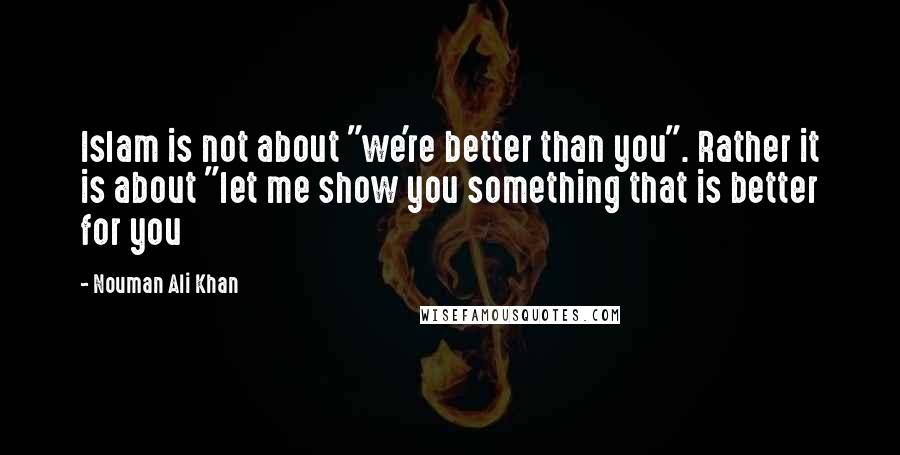 Islam is not about "we're better than you". Rather it is about "let me show you something that is better for you

- Nouman Ali Khan

WISEFAMOUSQUOTES.COM